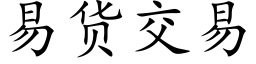 易货交易